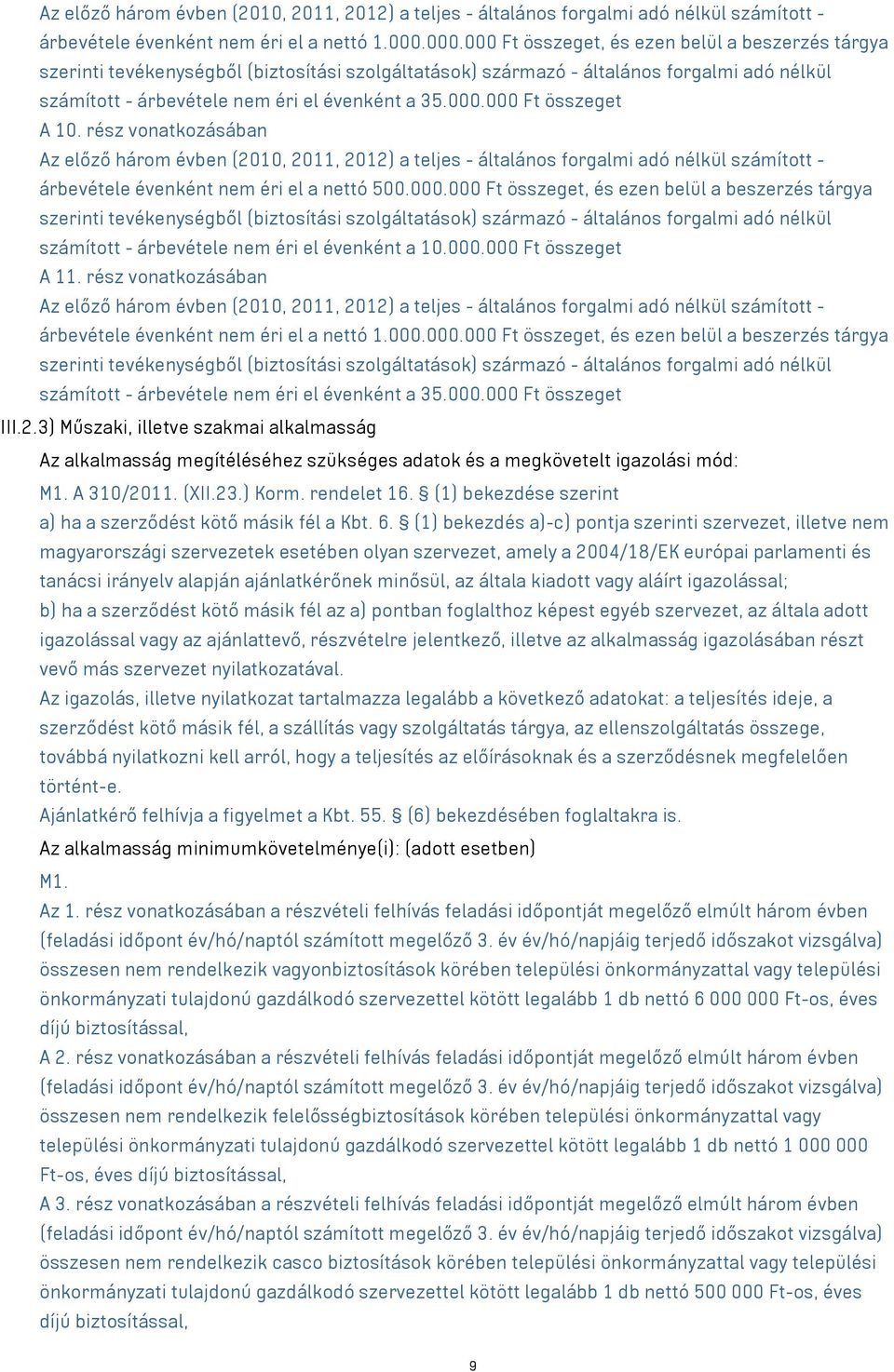 Az előző három évben (2010, 2011, 2012) a teljes - általános forgalmi adó nélkül számított - árbevétele évenként nem éri el a nettó 1.000.000.000 Ft összeget, és ezen belül a beszerzés tárgya szerinti tevékenységből (biztosítási szolgáltatások) származó - általános forgalmi adó nélkül számított - árbevétele nem éri el évenként a 35.000.000 Ft összeget
A 10. rész vonatkozásában
Az előző három évben (2010, 2011, 2012) a teljes - általános forgalmi adó nélkül számított - árbevétele évenként nem éri el a nettó 500.000.000 Ft összeget, és ezen belül a beszerzés tárgya szerinti tevékenységből (biztosítási szolgáltatások) származó - általános forgalmi adó nélkül számított - árbevétele nem éri el évenként a 10.000.000 Ft összeget
A 11. rész vonatkozásában
Az előző három évben (2010, 2011, 2012) a teljes - általános forgalmi adó nélkül számított - árbevétele évenként nem éri el a nettó 1.000.000.000 Ft összeget, és ezen belül a beszerzés tárgya szerinti tevékenységből (biztosítási szolgáltatások) származó - általános forgalmi adó nélkül számított - árbevétele nem éri el évenként a 35.000.000 Ft összeget
III.2.3) Műszaki, illetve szakmai alkalmasság
Az alkalmasság megítéléséhez szükséges adatok és a megkövetelt igazolási mód:
M1. A 310/2011. (XII.23.) Korm. rendelet 16. § (1) bekezdése szerint
a) ha a szerződést kötő másik fél a Kbt. 6. § (1) bekezdés a)-c) pontja szerinti szervezet, illetve nem magyarországi szervezetek esetében olyan szervezet, amely a 2004/18/EK európai parlamenti és tanácsi irányelv alapján ajánlatkérőnek minősül, az általa kiadott vagy aláírt igazolással;
b) ha a szerződést kötő másik fél az a) pontban foglalthoz képest egyéb szervezet, az általa adott igazolással vagy az ajánlattevő, részvételre jelentkező, illetve az alkalmasság igazolásában részt vevő más szervezet nyilatkozatával.
Az igazolás, illetve nyilatkozat tartalmazza legalább a következő adatokat: a teljesítés ideje, a szerződést kötő másik fél, a szállítás vagy szolgáltatás tárgya, az ellenszolgáltatás összege, továbbá nyilatkozni kell arról, hogy a teljesítés az előírásoknak és a szerződésnek megfelelően történt-e.
Ajánlatkérő felhívja a figyelmet a Kbt. 55. § (6) bekezdésében foglaltakra is.
Az alkalmasság minimumkövetelménye(i): (adott esetben)
M1.
Az 1. rész vonatkozásában a részvételi felhívás feladási időpontját megelőző elmúlt három évben (feladási időpont év/hó/naptól számított megelőző 3. év év/hó/napjáig terjedő időszakot vizsgálva) összesen nem rendelkezik vagyonbiztosítások körében települési önkormányzattal vagy települési önkormányzati tulajdonú gazdálkodó szervezettel kötött legalább 1 db nettó 6 000 000 Ft-os, éves díjú biztosítással,
A 2. rész vonatkozásában a részvételi felhívás feladási időpontját megelőző elmúlt három évben (feladási időpont év/hó/naptól számított megelőző 3. év év/hó/napjáig terjedő időszakot vizsgálva) összesen nem rendelkezik felelősségbiztosítások körében települési önkormányzattal vagy települési önkormányzati tulajdonú gazdálkodó szervezettel kötött legalább 1 db nettó 1 000 000 Ft-os, éves díjú biztosítással,
A 3. rész vonatkozásában a részvételi felhívás feladási időpontját megelőző elmúlt három évben (feladási időpont év/hó/naptól számított megelőző 3. év év/hó/napjáig terjedő időszakot vizsgálva) összesen nem rendelkezik casco biztosítások körében települési önkormányzattal vagy települési önkormányzati tulajdonú gazdálkodó szervezettel kötött legalább 1 db nettó 500 000 Ft-os, éves díjú biztosítással,
9